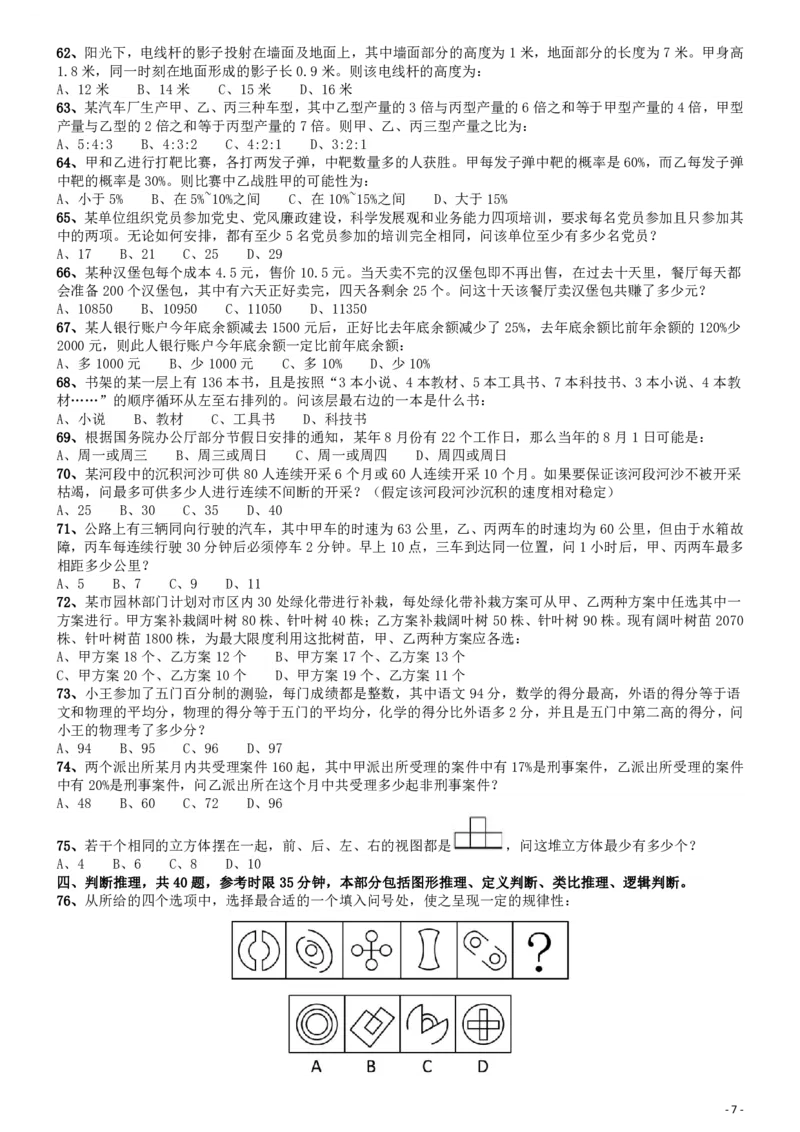 62、阳光下，电线杆的影子投射在墙面及地面上，其中墙面部分的高度为 1 米，地面部分的长度为 7 米。甲身高 1.8 米，同一时刻在地面形成的影子长 0.9 米。则该电线杆的高度为：
A、12 米　B、14 米　C、15 米　D、16 米
63、某汽车厂生产甲、乙、丙三种车型，其中乙型产量的 3 倍与丙型产量的 6 倍之和等于甲型产量的 4 倍，甲型产量与乙型的 2 倍之和等于丙型产量的 7 倍。则甲、乙、丙三型产量之比为：
A、5:4:3　B、4:3:2　C、4:2:1　D、3:2:1
64、甲和乙进行打靶比赛，各打两发子弹，中靶数量多的人获胜。甲每发子弹中靶的概率是 60%，而乙每发子弹中靶的概率是 30%。则比赛中乙战胜甲的可能性为：
A、小于 5%　B、在 5%~10%之间　C、在 10%~15%之间　D、大于 15%
65、某单位组织党员参加党史、党风廉政建设，科学发展观和业务能力四项培训，要求每名党员参加且只参加其中的两项。无论如何安排，都有至少 5 名党员参加的培训完全相同，问该单位至少有多少名党员？
A、17　B、21　C、25　D、29
66、某种汉堡包每个成本 4.5 元，售价 10.5 元。当天卖不完的汉堡包即不再出售，在过去十天里，餐厅每天都会准备 200 个汉堡包，其中有六天正好卖完，四天各剩余 25 个。问这十天该餐厅卖汉堡包共赚了多少元？
A、10850　B、10950　C、11050　D、11350
67、某人银行账户今年底余额减去 1500 元后，正好比去年底余额减少了 25%，去年底余额比前年余额的 120%少 2000 元，则此人银行账户今年底余额一定比前年底余额：
A、多 1000 元　B、少 1000 元　C、多 10%　D、少 10%
68、书架的某一层上有 136 本书，且是按照“3 本小说、4 本教材、5 本工具书、7 本科技书、3 本小说、4 本教材……”的顺序循环从左至右排列的。问该层最右边的一本是什么书：
A、小说　B、教材　C、工具书　D、科技书
69、根据国务院办公厅部分节假日安排的通知，某年 8 月份有 22 个工作日，那么当年的 8 月 1 日可能是：
A、周一或周三　B、周三或周日　C、周一或周四　D、周四或周日
70、某河段中的沉积河沙可供 80 人连续开采 6 个月或 60 人连续开采 10 个月。如果要保证该河段河沙不被开采枯竭，问最多可供多少人进行连续不间断的开采？（假定该河段河沙沉积的速度相对稳定）
A、25　B、30　C、35　D、40
71、公路上有三辆同向行驶的汽车，其中甲车的时速为 63 公里，乙、丙两车的时速均为 60 公里，但由于水箱故障，丙车每连续行驶 30 分钟后必须停车 2 分钟。早上 10 点，三车到达同一位置，问 1 小时后，甲、丙两车最多相距多少公里？
A、5　B、7　C、9　D、11
72、某市园林部门计划对市区内 30 处绿化带进行补栽，每处绿化带补栽方案可从甲、乙两种方案中任选其中一方案进行。甲方案补栽阔叶树 80 株、针叶树 40 株；乙方案补栽阔叶树 50 株、针叶树 90 株。现有阔叶树苗 2070 株、针叶树苗 1800 株，为最大限度利用这批树苗，甲、乙两种方案应各选：
A、甲方案 18 个、乙方案 12 个　B、甲方案 17 个、乙方案 13 个
C、甲方案 20 个、乙方案 10 个　D、甲方案 19 个、乙方案 11 个
73、小王参加了五门百分制的测验，每门成绩都是整数，其中语文 94 分，数学的得分最高，外语的得分等于语文和物理的平均分，物理的得分等于五门的平均分，化学的得分比外语多 2 分，并且是五门中第二高的得分，问小王的物理考了多少分？
A、94　B、95　C、96　D、97
74、两个派出所某月内共受理案件 160 起，其中甲派出所受理的案件中有 17%是刑事案件，乙派出所受理的案件中有 20%是刑事案件，问乙派出所在这个月中共受理多少起非刑事案件？
A、48　B、60　C、72　D、96

75、若干个相同的立方体摆在一起，前、后、左、右的视图都是，问这堆立方体最少有多少个？
A、4　B、6　C、8　D、10
四、判断推理，共 40 题，参考时限 35 分钟，本部分包括图形推理、定义判断、类比推理、逻辑判断。
76、从所给的四个选项中，选择最合适的一个填入问号处，使之呈现一定的规律性：

?

A　B　C　D

- 7 -